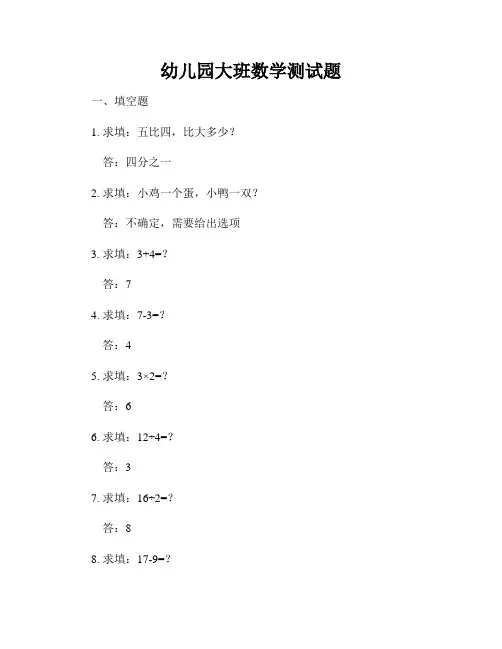 幼儿园大班数学测试题

一、填空题

1. 求填：五比四，比大多少？

答：四分之一

2. 求填：小鸡一个蛋，小鸭一双？

答：不确定，需要给出选项

3. 求填：$3+4=$?

答：7

4. 求填：$7-3=$?

答：4

5. 求填：$3\times2=$?

答：6

6. 求填：$12\div4=$?

答：3

7. 求填：$16\div2=$?

答：8

8. 求填：$17-9=$?